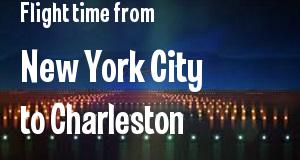 Flight time from

New York City

to Charleston